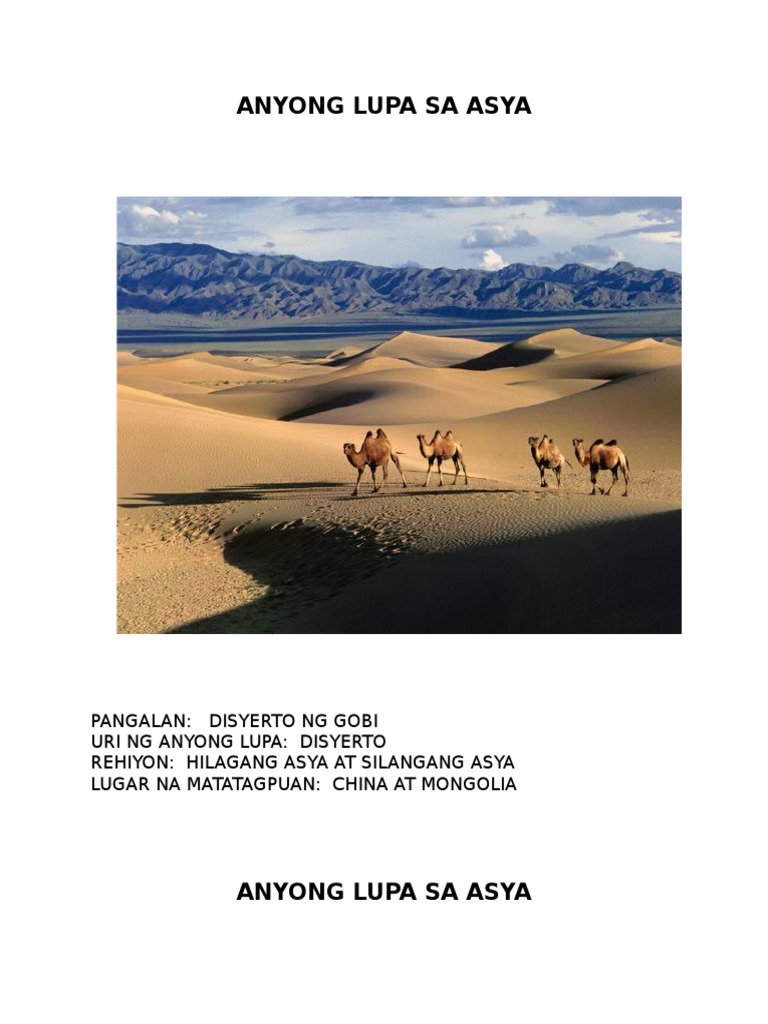 ANYONG LUPA SA ASYA

PANGALAN: DISYERTO NG GOBI
URI NG ANYONG LUPA: DISYERTO
REHIYON: HILAGANG ASYA AT SILANGANG ASYA
LUGAR NA MATATAGPUAN: CHINA AT MONGOLIA

ANYONG LUPA SA ASYA